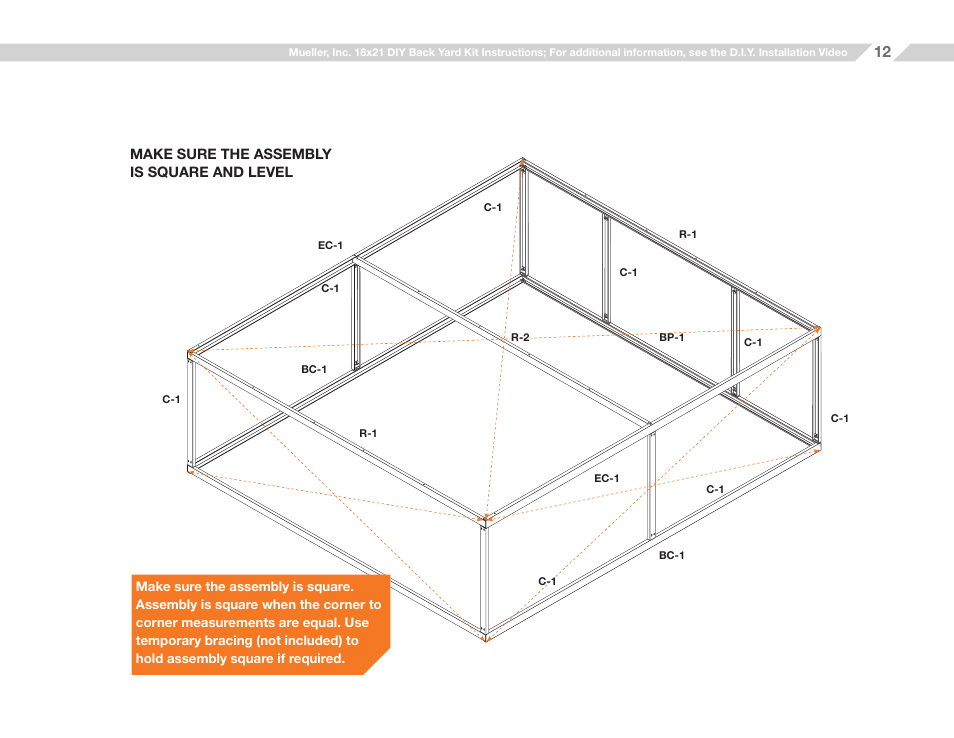 Mueller, Inc. 18x21 DIY Back Yard Kit Instructions; For additional information, see the D.I.Y. Installation Video 12

MAKE SURE THE ASSEMBLY IS SQUARE AND LEVEL

C-1

R-1

EC-1

C-1

C-1

R-2

BP-1

C-1

BC-1

C-1

C-1

R-1

EC-1

C-1

BC-1

C-1

Make sure the assembly is square. Assembly is square when the corner to corner measurements are equal. Use temporary bracing (not included) to hold assembly square if required.